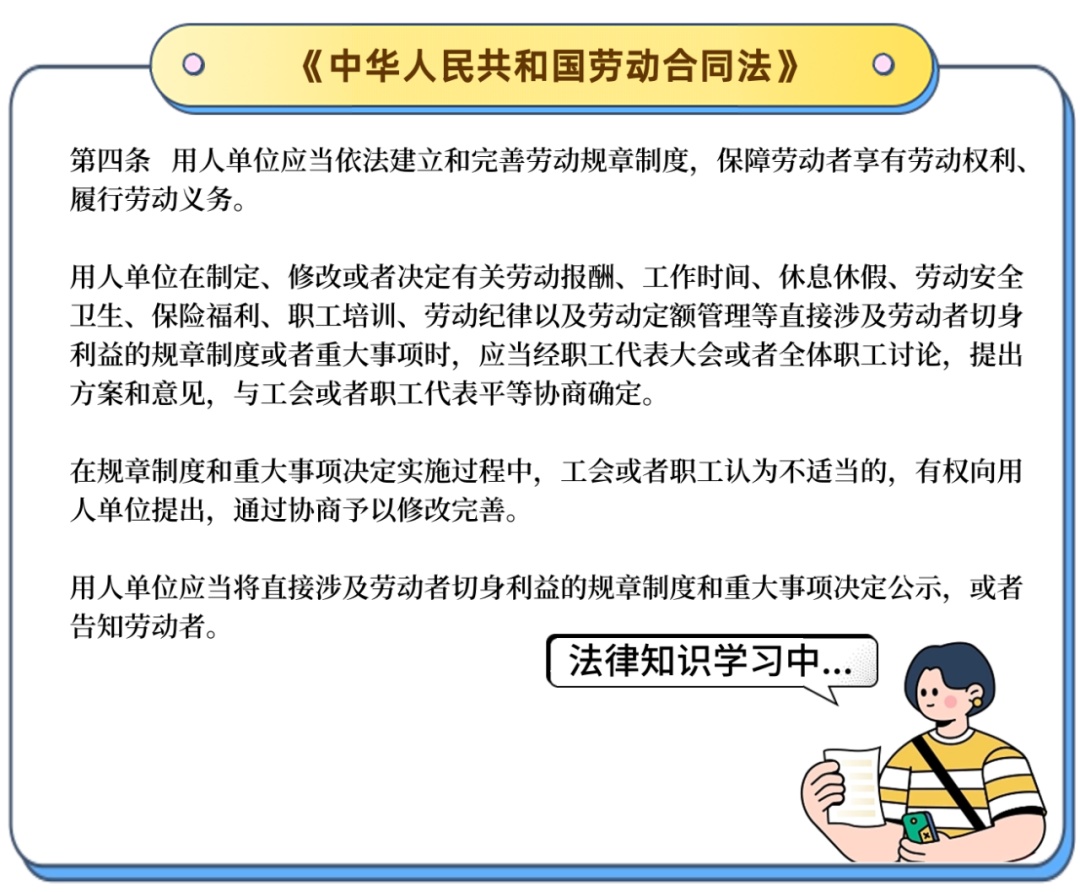 《中华人民共和国劳动合同法》

第四条 用人单位应当依法建立和完善劳动规章制度，保障劳动者享有劳动权利、履行劳动义务。

用人单位在制定、修改或者决定有关劳动报酬、工作时间、休息休假、劳动安全卫生、保险福利、职工培训、劳动纪律以及劳动定额管理等直接涉及劳动者切身利益的规章制度或者重大事项时，应当经职工代表大会或者全体职工讨论，提出方案和意见，与工会或者职工代表平等协商确定。

在规章制度和重大事项决定实施过程中，工会或者职工认为不适当的，有权向用人单位提出，通过协商予以修改完善。

用人单位应当将直接涉及劳动者切身利益的规章制度和重大事项决定公示，或者告知劳动者。

法律知识学习中...